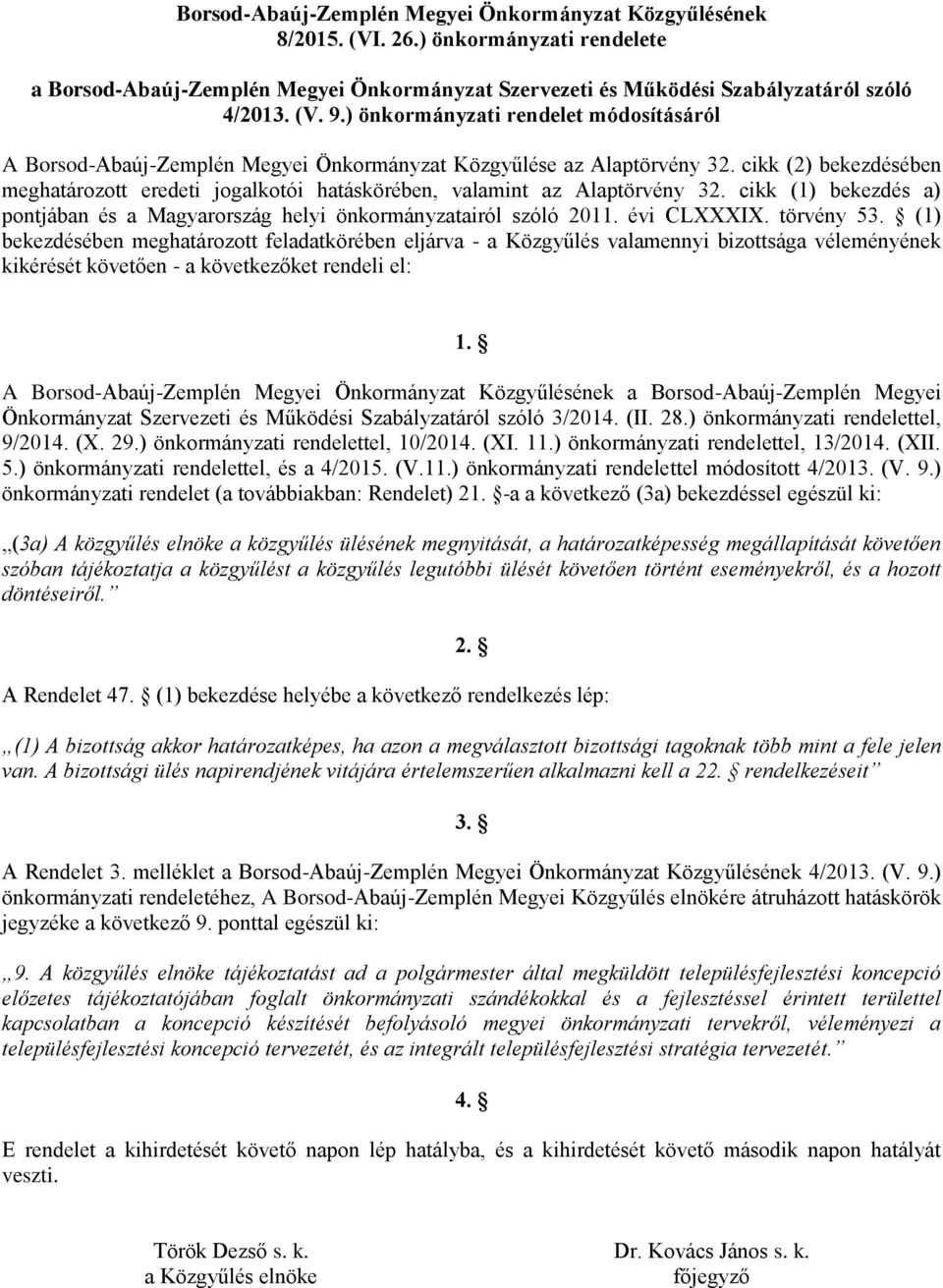 Borsod-Abaúj-Zemplén Megyei Önkormányzat Közgyűlésének 8/2015. (VI. 26.) önkormányzati rendelete

a Borsod-Abaúj-Zemplén Megyei Önkormányzat Szervezeti és Működési Szabályzatáról szóló 4/2013. (V. 9.) önkormányzati rendelet módosításáról

A Borsod-Abaúj-Zemplén Megyei Önkormányzat Közgyűlése az Alaptörvény 32. cikk (2) bekezdésében meghatározott eredeti jogalkotói hatáskörében, valamint az Alaptörvény 32. cikk (1) bekezdés a) pontjában és a Magyarország helyi önkormányzatairól szóló 2011. évi CLXXXIX. törvény 53. § (1) bekezdésében meghatározott feladatkörében eljárva - a Közgyűlés valamennyi bizottsága véleményének kikérését követően - a következőket rendeli el:

1. §

A Borsod-Abaúj-Zemplén Megyei Önkormányzat Közgyűlésének a Borsod-Abaúj-Zemplén Megyei Önkormányzat Szervezeti és Működési Szabályzatáról szóló 3/2014. (II. 28.) önkormányzati rendelettel, 9/2014. (X. 29.) önkormányzati rendelettel, 10/2014. (XI. 11.) önkormányzati rendelettel, 13/2014. (XII. 5.) önkormányzati rendelettel, és a 4/2015. (V.11.) önkormányzati rendelettel módosított 4/2013. (V. 9.) önkormányzati rendelet (a továbbiakban: Rendelet) 21. §-a a következő (3a) bekezdéssel egészül ki:

„(3a) A közgyűlés elnöke a közgyűlés ülésének megnyitását, a határozatképesség megállapítását követően szóban tájékoztatja a közgyűlést a közgyűlés legutóbbi ülését követően történt eseményekről, és a hozott döntéseiről.”

2. §

A Rendelet 47. § (1) bekezdése helyébe a következő rendelkezés lép:

„(1) A bizottság akkor határozatképes, ha azon a megválasztott bizottsági tagoknak több mint a fele jelen van. A bizottsági ülés napirendjének vitájára értelemszerűen alkalmazni kell a 22. § rendelkezéseit”

3. §

A Rendelet 3. melléklet a Borsod-Abaúj-Zemplén Megyei Önkormányzat Közgyűlésének 4/2013. (V. 9.) önkormányzati rendeletéhez, A Borsod-Abaúj-Zemplén Megyei Közgyűlés elnökére átruházott hatáskörök jegyzéke a következő 9. ponttal egészül ki:

„9. A közgyűlés elnöke tájékoztatást ad a polgármester által megküldött településfejlesztési koncepció előzetes tájékoztatójában foglalt önkormányzati szándékokkal és a fejlesztéssel érintett területtel kapcsolatban a koncepció készítését befolyásoló megyei önkormányzati tervekről, véleményezi a településfejlesztési koncepció tervezetét, és az integrált településfejlesztési stratégia tervezetét.”

4. §

E rendelet a kihirdetését követő napon lép hatályba, és a kihirdetését követő második napon hatályát veszti.

Török Dezső s. k.
a Közgyűlés elnöke

Dr. Kovács János s. k.
főjegyző